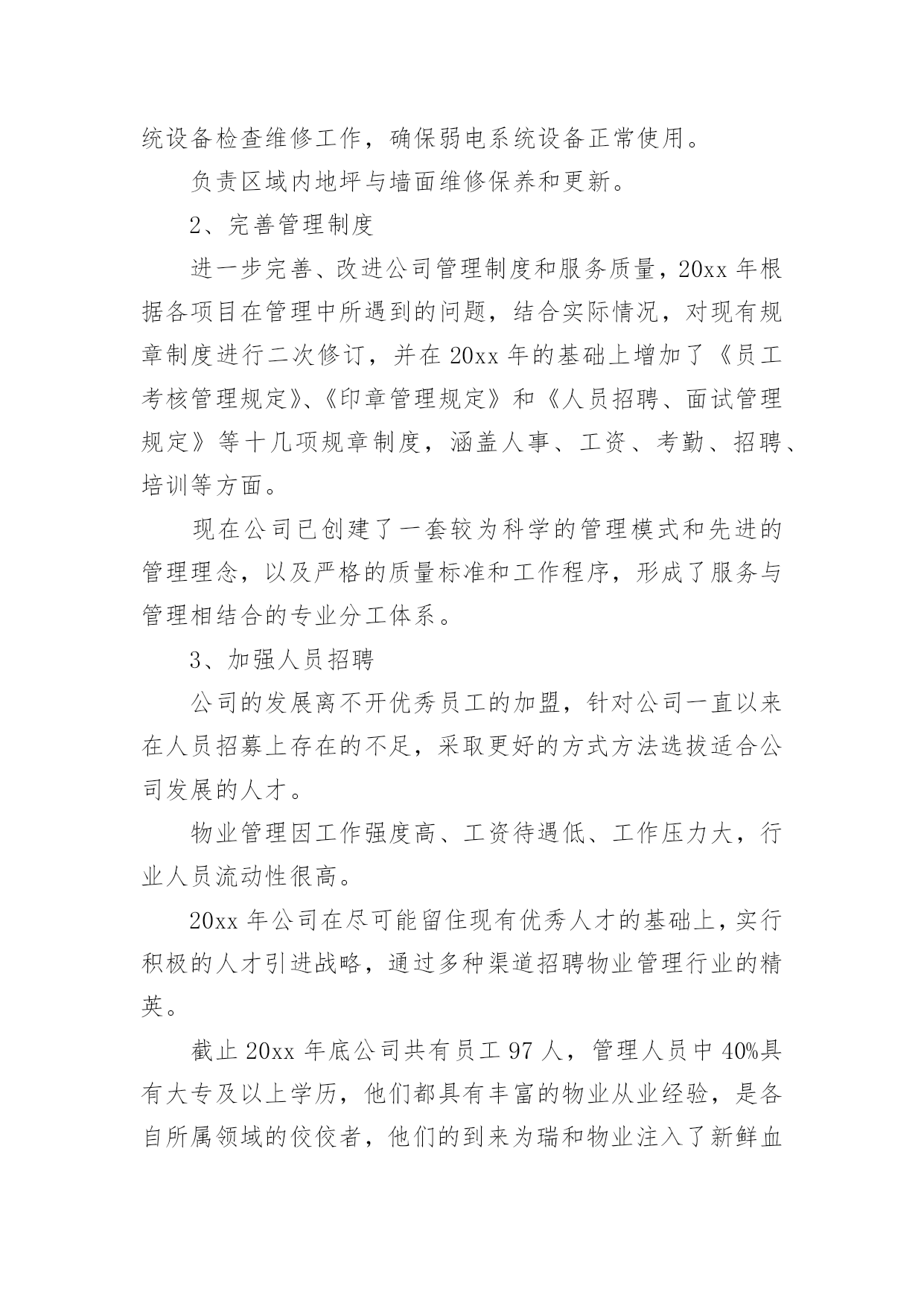 统设备检查维修工作，确保弱电系统设备正常使用。

负责区域内地坪与墙面维修保养和更新。

2、完善管理制度

进一步完善、改进公司管理制度和服务质量，20xx 年根据各项目在管理中所遇到的问题，结合实际情况，对现有规章制度进行二次修订，并在 20xx 年的基础上增加了《员工考核管理规定》、《印章管理规定》和《人员招聘、面试管理规定》等十几项规章制度，涵盖人事、工资、考勤、招聘、培训等方面。

现在公司已创建了一套较为科学的管理模式和先进的管理理念，以及严格的质量标准和工作程序，形成了服务与管理相结合的专业分工体系。

3、加强人员招聘

公司的发展离不开优秀员工的加盟，针对公司一直以来在人员招募上存在的不足，采取更好的方式方法选拔适合公司发展的人才。

物业管理因工作强度高、工资待遇低、工作压力大，行业人员流动性很高。

20xx 年公司在尽可能留住现有优秀人才的基础上，实行积极的人才引进战略，通过多种渠道招聘物业管理行业的精英。

截止 20xx 年底公司共有员工 97 人，管理人员中 40%具有大专及以上学历，他们都具有丰富的物业从业经验，是各自所属领域的佼佼者，他们的到来为瑞和物业注入了新鲜血